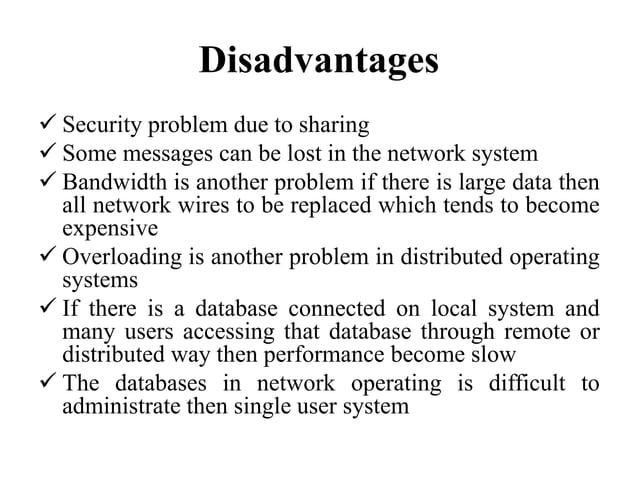 Disadvantages

✓ Security problem due to sharing
✓ Some messages can be lost in the network system
✓ Bandwidth is another problem if there is large data then all network wires to be replaced which tends to become expensive
✓ Overloading is another problem in distributed operating systems
✓ If there is a database connected on local system and many users accessing that database through remote or distributed way then performance become slow
✓ The databases in network operating is difficult to administrate then single user system